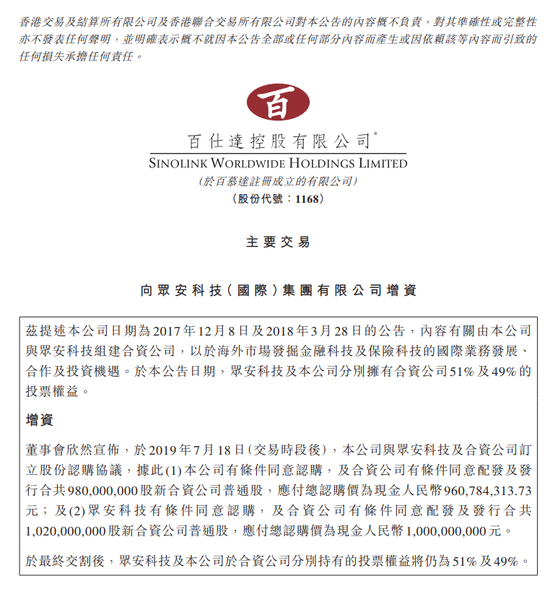 香港交易及結算所有限公司及香港聯合交易所有限公司對本公告的內容概不負責，對其準確性或完整性亦不發表任何聲明，並明確表示概不就因本公告全部或任何部分內容而產生或因依賴該等內容而引致的任何損失承擔任何責任。

百

百仕達控股有限公司*
SINOLINK WORLDWIDE HOLDINGS LIMITED
(於百慕達註冊成立的有限公司)
(股份代號：1168)

主要交易

向眾安科技(國際)集團有限公司增資

茲提述本公司日期為2017年12月8日及2018年3月28日的公告，內容有關由本公司與眾安科技組建合資公司，以於海外市場發掘金融科技及保險科技的國際業務發展、合作及投資機遇。於本公告日期，眾安科技及本公司分別擁有合資公司51%及49%的投票權益。

增資

董事會欣然宣佈，於2019年7月18日(交易時段後)，本公司與眾安科技及合資公司訂立股份認購協議，據此(1)本公司有條件同意認購，及合資公司有條件同意配發及發行合共980,000,000股新合資公司普通股，應付總認購價為現金人民幣960,784,313.73元；及(2)眾安科技有條件同意認購，及合資公司有條件同意配發及發行合共1,020,000,000股新合資公司普通股，應付總認購價為現金人民幣1,000,000,000元。

於最終交割後，眾安科技及本公司於合資公司分別持有的投票權益將仍為51%及49%。